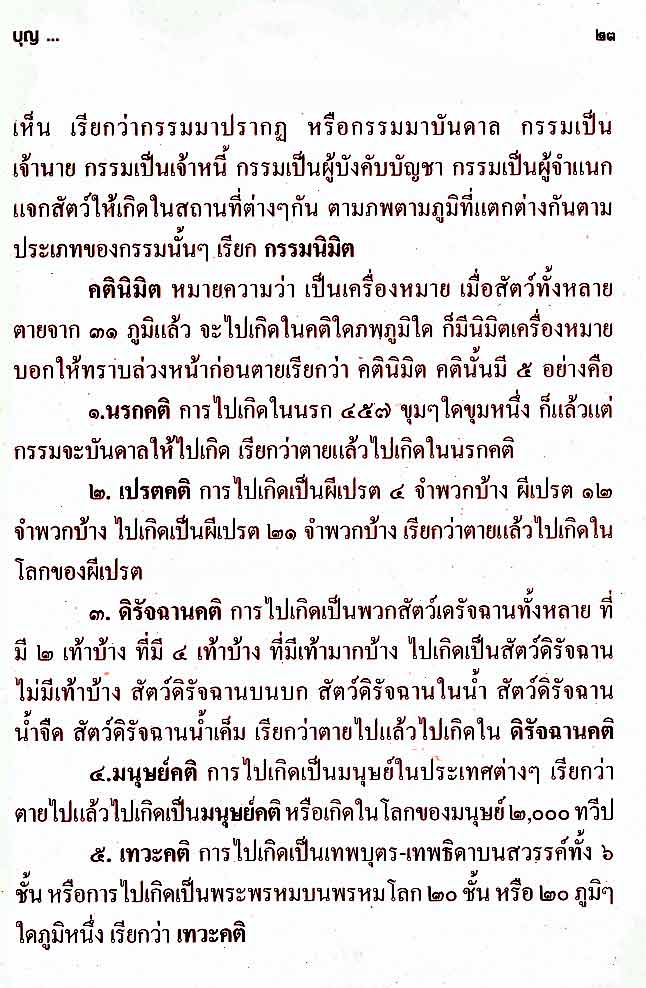 บุญ ...

๒๓

เห็น เรียกว่ากรรมมาปรากฏ หรือกรรมมาบันดาล กรรมเป็นเจ้านาย กรรมเป็นเจ้าหนี้ กรรมเป็นผู้บังคับบัญชา กรรมเป็นผู้จำแนกแจกสัตว์ให้เกิดในสถานที่ต่างๆกัน ตามภพตามภูมิที่แตกต่างกันตามประเภทของกรรมนั้นๆ เรียก กรรมนิมิต

คตินิมิต หมายความว่า เป็นเครื่องหมาย เมื่อสัตว์ทั้งหลายตายจาก ๓๑ ภูมิแล้ว จะไปเกิดในคติใดภพภูมิใด ก็มีนิมิตเครื่องหมายบอกให้ทราบล่วงหน้าก่อนตายเรียกว่า คตินิมิต คตินั้นมี ๕ อย่างคือ

๑.นรกคติ การไปเกิดในนรก ๔๕๗ ขุมๆใดขุมหนึ่ง ก็แล้วแต่กรรมจะบันดาลให้ไปเกิด เรียกว่าตายแล้วไปเกิดในนรกคติ

๒. เปรตคติ การไปเกิดเป็นผีเปรต ๔ จำพวกบ้าง ผีเปรต ๑๒ จำพวกบ้าง ไปเกิดเป็นผีเปรต ๒๑ จำพวกบ้าง เรียกว่าตายแล้วไปเกิดในโลกของผีเปรต

๓. ดิรัจฉานคติ การไปเกิดเป็นพวกสัตว์เดรัจฉานทั้งหลาย ที่มี ๒ เท้าบ้าง ที่มี ๔ เท้าบ้าง ที่มีเท้ามากบ้าง ไปเกิดเป็นสัตว์ดิรัจฉานไม่มีเท้าบ้าง สัตว์ดิรัจฉานบนบก สัตว์ดิรัจฉานในน้ำ สัตว์ดิรัจฉานน้ำจืด สัตว์ดิรัจฉานน้ำเค็ม เรียกว่าตายไปแล้วไปเกิดใน ดิรัจฉานคติ

๔.มนุษย์คติ การไปเกิดเป็นมนุษย์ในประเทศต่างๆ เรียกว่าตายไปแล้วไปเกิดเป็นมนุษย์คติ หรือเกิดในโลกของมนุษย์ ๒,๐๐๐ ทวีป

๕. เทวะคติ การไปเกิดเป็นเทพบุตร-เทพธิดาบนสวรรค์ทั้ง ๖ ชั้น หรือการไปเกิดเป็นพระพรหมบนพรหมโลก ๒๐ ชั้น หรือ ๒๐ ภูมิๆใดภูมิหนึ่ง เรียกว่า เทวะคติ